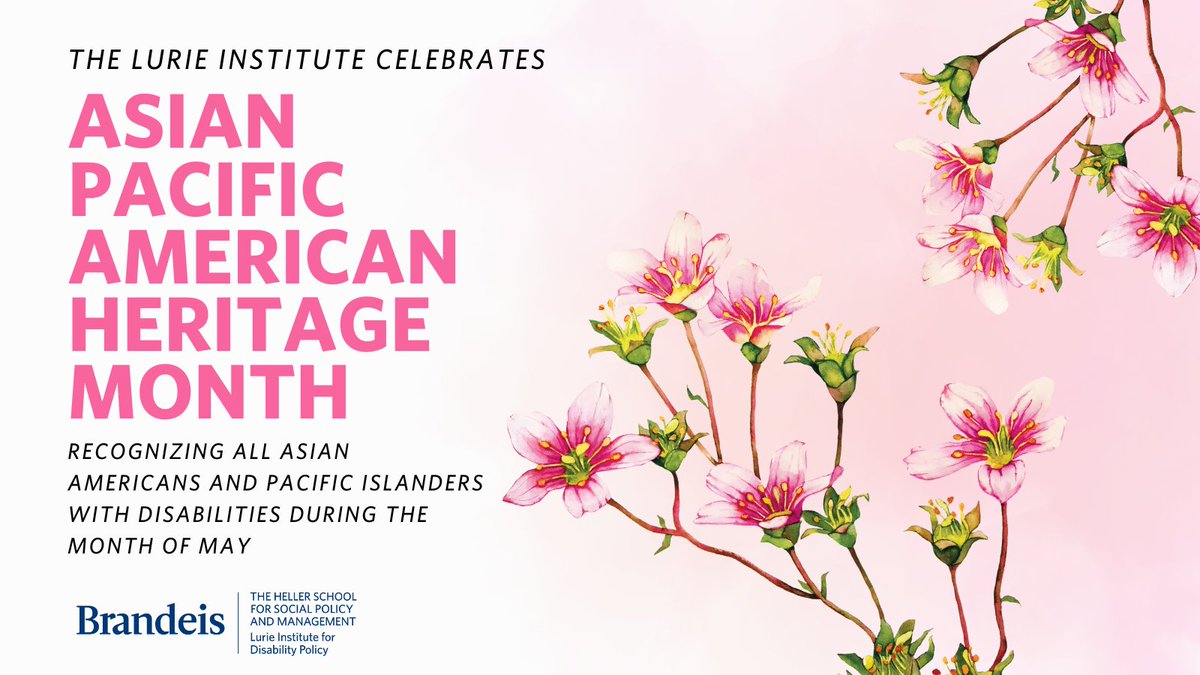 THE LURIE INSTITUTE CELEBRATES

ASIAN PACIFIC AMERICAN HERITAGE MONTH

RECOGNIZING ALL ASIAN AMERICANS AND PACIFIC ISLANDERS WITH DISABILITIES DURING THE MONTH OF MAY

Brandeis

THE HELLER SCHOOL FOR SOCIAL POLICY AND MANAGEMENT
Lurie Institute for Disability Policy